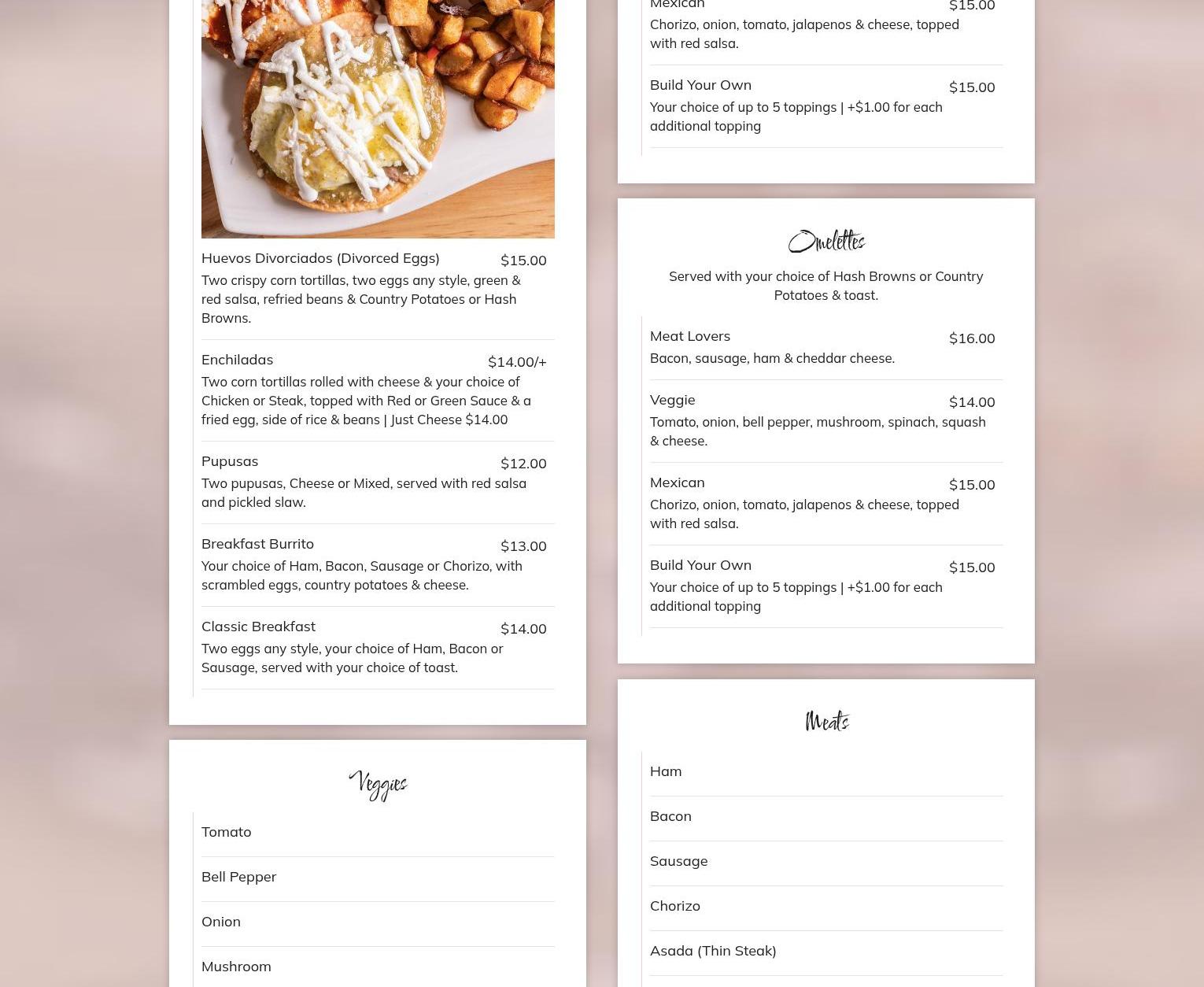 Huevos Divorciados (Divorced Eggs) $15.00
Two crispy corn tortillas, two eggs any style, green & red salsa, refried beans & Country Potatoes or Hash Browns.

Enchiladas $14.00/+
Two corn tortillas rolled with cheese & your choice of Chicken or Steak, topped with Red or Green Sauce & a fried egg, side of rice & beans | Just Cheese $14.00

Pupusas $12.00
Two pupusas, Cheese or Mixed, served with red salsa and pickled slaw.

Breakfast Burrito $13.00
Your choice of Ham, Bacon, Sausage or Chorizo, with scrambled eggs, country potatoes & cheese.

Classic Breakfast $14.00
Two eggs any style, your choice of Ham, Bacon or Sausage, served with your choice of toast.

Veggies

Tomato

Bell Pepper

Onion

Mushroom

Mexican $15.00
Chorizo, onion, tomato, jalapenos & cheese, topped with red salsa.

Build Your Own $15.00
Your choice of up to 5 toppings | +$1.00 for each additional topping

Omelettes

Served with your choice of Hash Browns or Country Potatoes & toast.

Meat Lovers $16.00
Bacon, sausage, ham & cheddar cheese.

Veggie $14.00
Tomato, onion, bell pepper, mushroom, spinach, squash & cheese.

Mexican $15.00
Chorizo, onion, tomato, jalapenos & cheese, topped with red salsa.

Build Your Own $15.00
Your choice of up to 5 toppings | +$1.00 for each additional topping

Meats

Ham

Bacon

Sausage

Chorizo

Asada (Thin Steak)